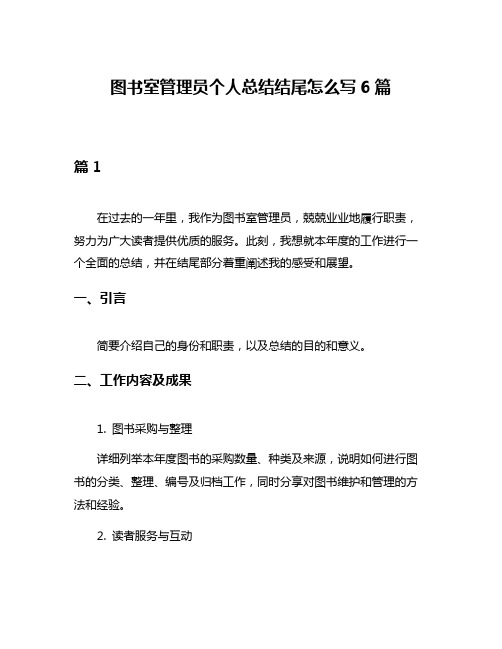 图书室管理员个人总结结尾怎么写 6 篇

篇 1

在过去的一年里，我作为图书室管理员，兢兢业业地履行职责，努力为广大读者提供优质的服务。此刻，我想就本年度的工作进行一个全面的总结，并在结尾部分着重阐述我的感受和展望。

一、引言

简要介绍自己的身份和职责，以及总结的目的和意义。

二、工作内容及成果

1. 图书采购与整理

详细列举本年度图书的采购数量、种类及来源，说明如何进行图书的分类、整理、编号及归档工作，同时分享对图书维护和管理的方法和经验。

2. 读者服务与互动